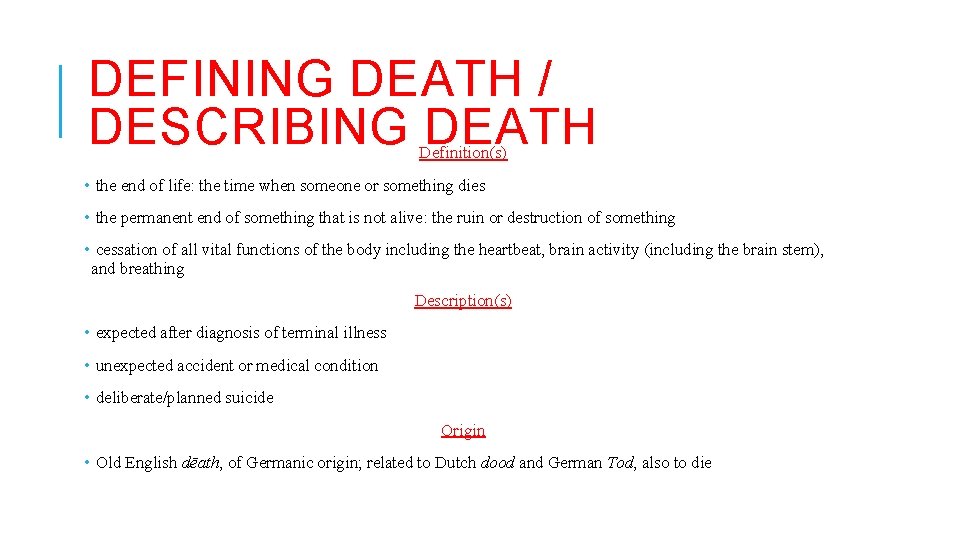 DEFINING DEATH / DESCRIBING DEATH

Definition(s)

• the end of life: the time when someone or something dies

• the permanent end of something that is not alive: the ruin or destruction of something

• cessation of all vital functions of the body including the heartbeat, brain activity (including the brain stem), and breathing

Description(s)

• expected after diagnosis of terminal illness

• unexpected accident or medical condition

• deliberate/planned suicide

Origin

• Old English dēath, of Germanic origin; related to Dutch dood and German Tod, also to die